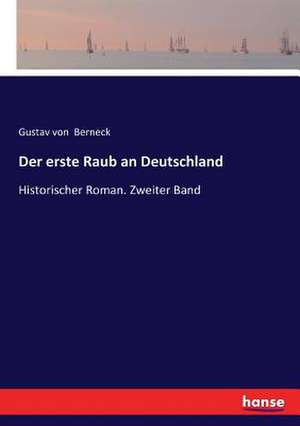 Gustav von Berneck

Der erste Raub an Deutschland

Historischer Roman. Zweiter Band

hanse